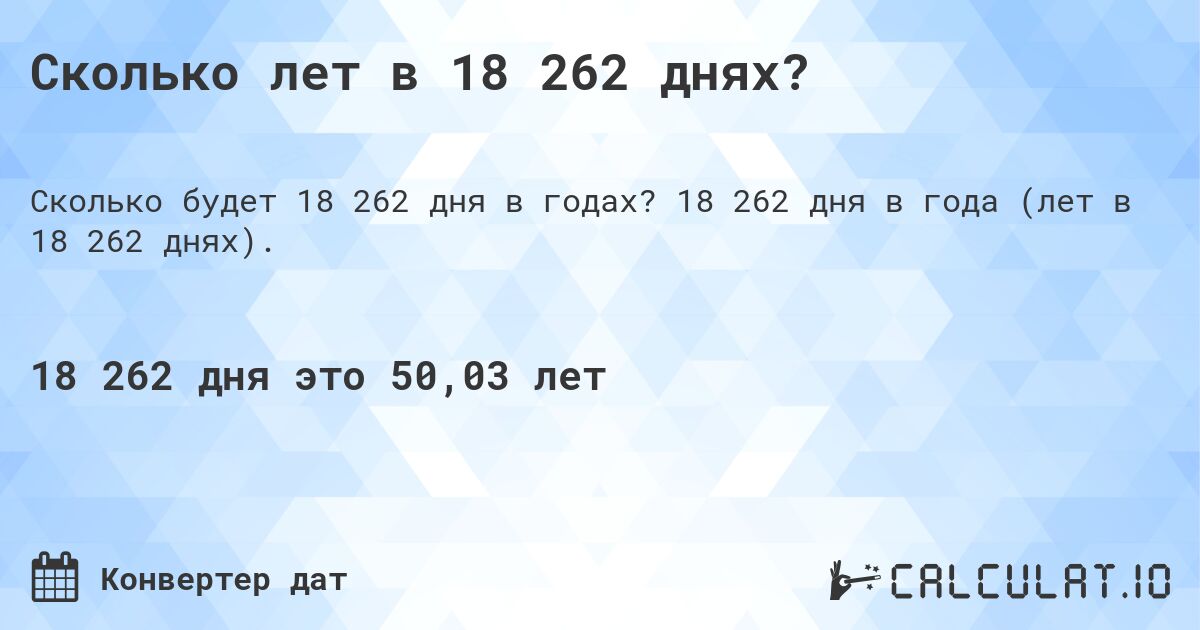 Сколько лет в 18 262 днях?

Сколько будет 18 262 дня в годах? 18 262 дня в года (лет в 18 262 днях).

18 262 дня это 50,03 лет

Конвертер дат

CALCULAT.IO